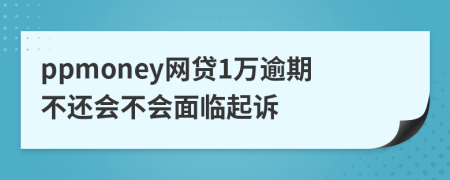 ppmoney网贷1万逾期不还会不会面临起诉